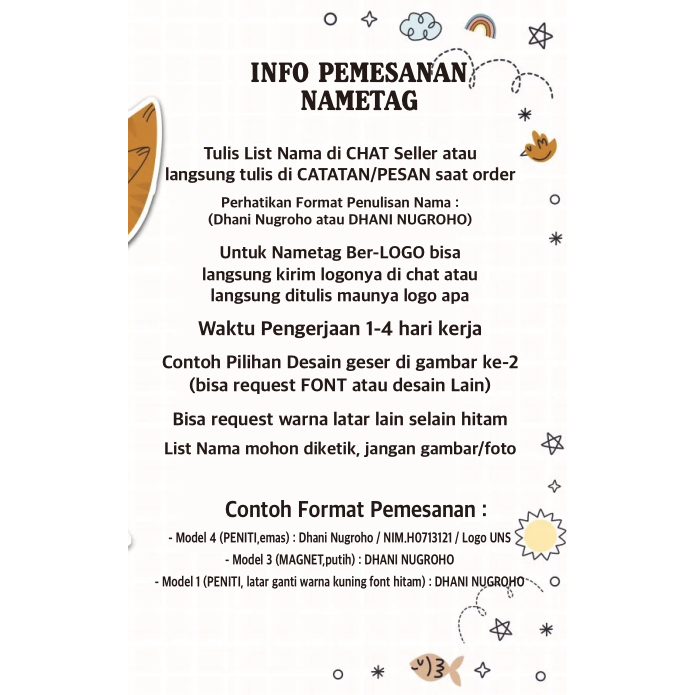 INFO PEMESANAN NAMETAG

Tulis List Nama di CHAT Seller atau langsung tulis di CATATAN/PESAN saat order

Perhatikan Format Penulisan Nama :
(Dhani Nugroho atau DHANI NUGROHO)

Untuk Nametag Ber-LOGO bisa langsung kirim logonya di chat atau langsung ditulis maunya logo apa

Waktu Pengerjaan 1-4 hari kerja

Contoh Pilihan Desain geser di gambar ke-2
(bisa request FONT atau desain Lain)

Bisa request warna latar lain selain hitam

List Nama mohon diketik, jangan gambar/foto

Contoh Format Pemesanan :

- Model 4 (PENITI,emas) : Dhani Nugroho / NIM.H0713121 / Logo UNS
- Model 3 (MAGNET,putih) : DHANI NUGROHO
- Model 1 (PENITI, latar ganti warna kuning font hitam) : DHANI NUGROHO